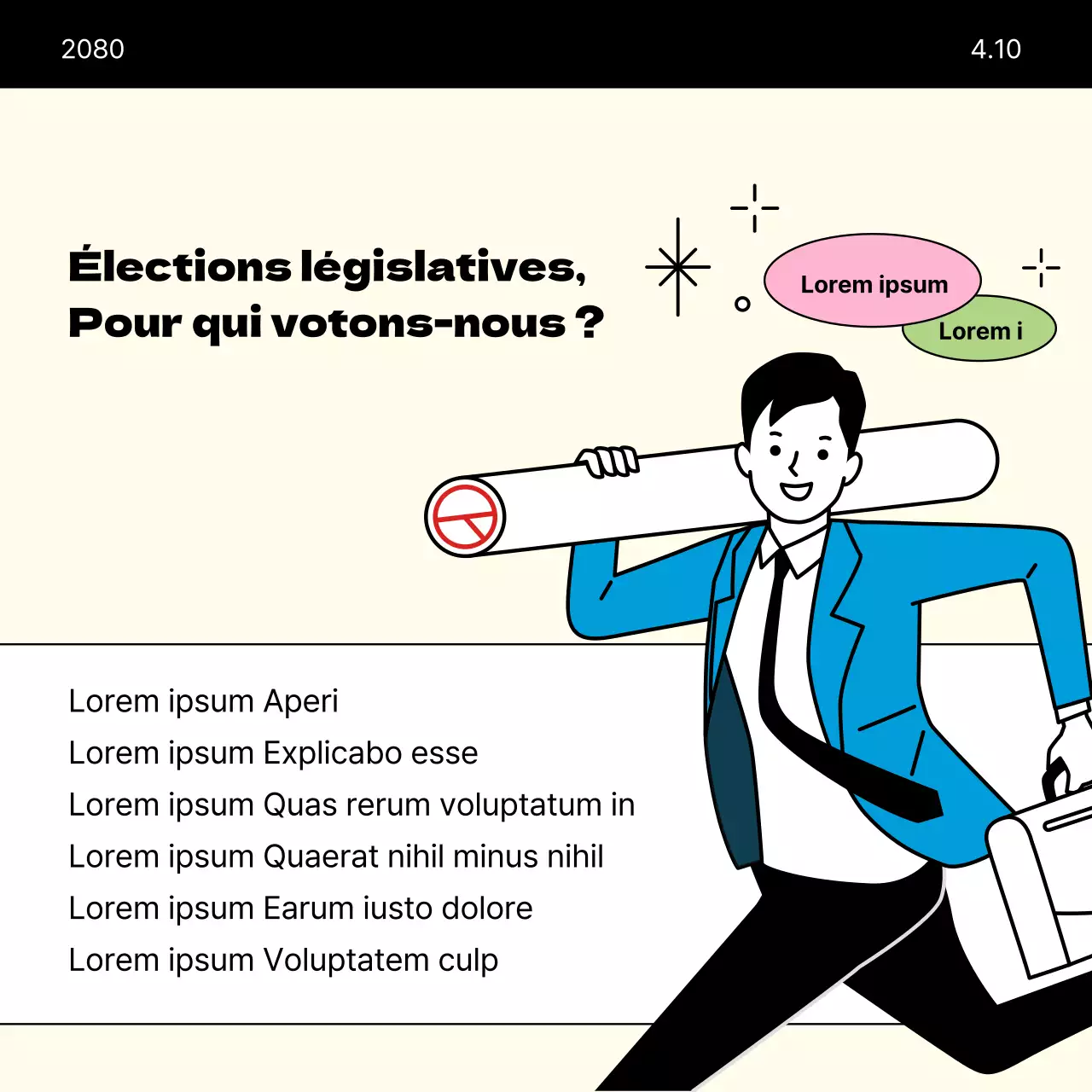 2080

4.10

Élections législatives,
Pour qui votons-nous ?

Lorem ipsum

Lorem i

Lorem ipsum Aperi
Lorem ipsum Explicabo esse
Lorem ipsum Quas rerum voluptatum in
Lorem ipsum Quaerat nihil minus nihil
Lorem ipsum Earum iusto dolore
Lorem ipsum Voluptatem culp